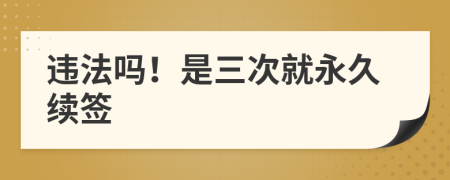 违法吗！是三次就永久续签